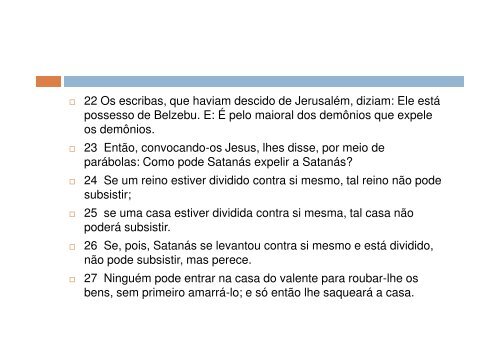 22 Os escribas, que haviam descido de Jerusalém, diziam: Ele está possesso de Belzebu. E: É pelo maioral dos demônios que expele os demônios.

23 Então, convocando-os Jesus, lhes disse, por meio de parábolas: Como pode Satanás expelir a Satanás?

24 Se um reino estiver dividido contra si mesmo, tal reino não pode subsistir;

25 se uma casa estiver dividida contra si mesma, tal casa não poderá subsistir.

26 Se, pois, Satanás se levantou contra si mesmo e está dividido, não pode subsistir, mas perece.

27 Ninguém pode entrar na casa do valente para roubar-lhe os bens, sem primeiro amarrá-lo; e só então lhe saqueará a casa.